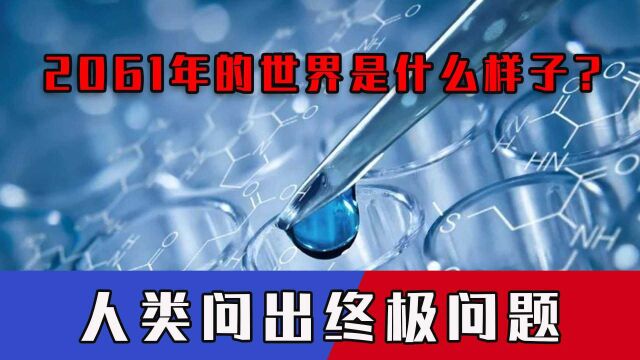 2061年的世界是什么样子？

人类问出终极问题